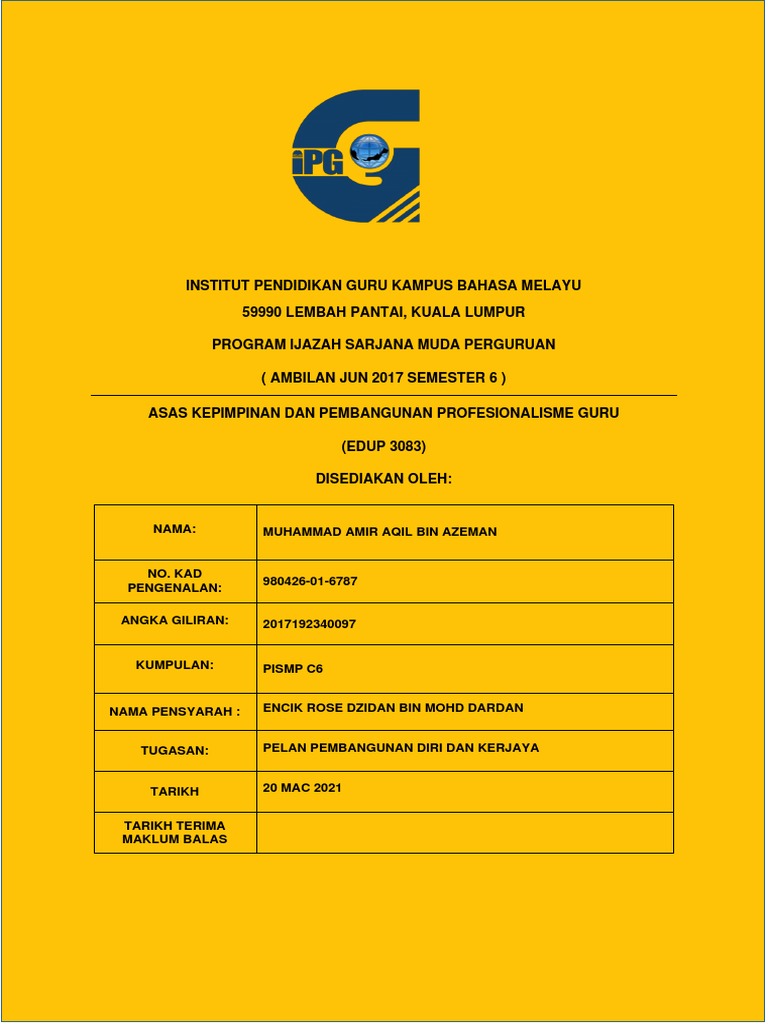 iPG

INSTITUT PENDIDIKAN GURU KAMPUS BAHASA MELAYU
59990 LEMBAH PANTAI, KUALA LUMPUR

PROGRAM IJAZAH SARJANA MUDA PERGURUAN

( AMBILAN JUN 2017 SEMESTER 6 )

ASAS KEPIMPINAN DAN PEMBANGUNAN PROFESIONALISME GURU

(EDUP 3083)

DISEDIAKAN OLEH:

| NAMA: | MUHAMMAD AMIR AQIL BIN AZEMAN |
|---|---|
| NO. KAD PENGENALAN: | 980426-01-6787 |
| ANGKA GILIRAN: | 2017192340097 |
| KUMPULAN: | PISMP C6 |
| NAMA PENSYARAH : | ENCIK ROSE DZIDAN BIN MOHD DARDAN |
| TUGASAN: | PELAN PEMBANGUNAN DIRI DAN KERJAYA |
| TARIKH | 20 MAC 2021 |
| TARIKH TERIMA MAKLUM BALAS | |